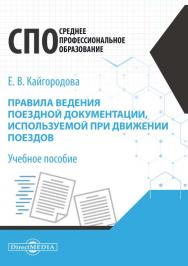 СПО СРЕДНЕЕ ПРОФЕССИОНАЛЬНОЕ ОБРАЗОВАНИЕ

Е. В. Кайгородова

ПРАВИЛА ВЕДЕНИЯ ПОЕЗДНОЙ ДОКУМЕНТАЦИИ, ИСПОЛЬЗУЕМОЙ ПРИ ДВИЖЕНИИ ПОЕЗДОВ

Учебное пособие

DirectMEDIA